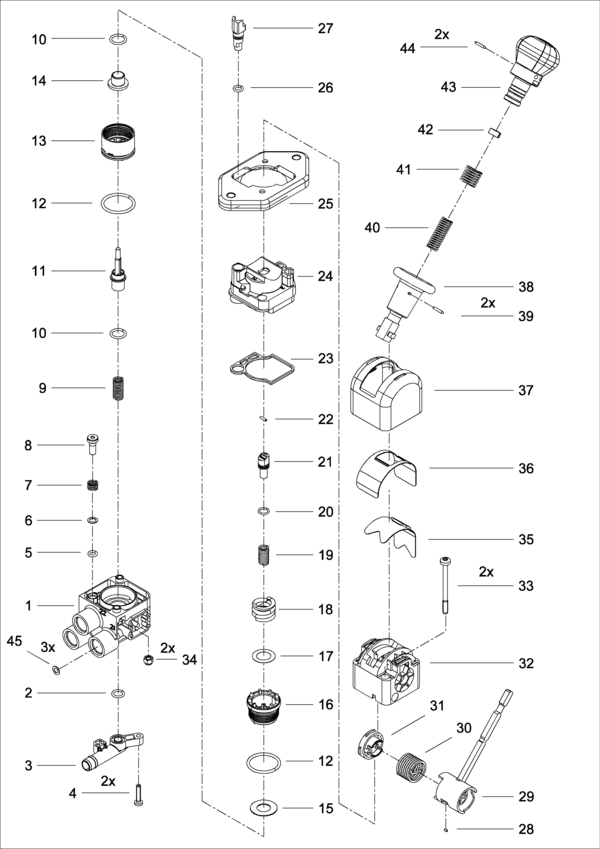 10
14
13
12
11
10
9
8
7
6
5
1
45
3x
2x
34
2
3
2x
4
27
26
25
24
23
22
21
20
19
18
17
16
12
15
2x
44
43
42
41
40
38
2x
39
37
36
35
2x
33
32
31
30
29
28